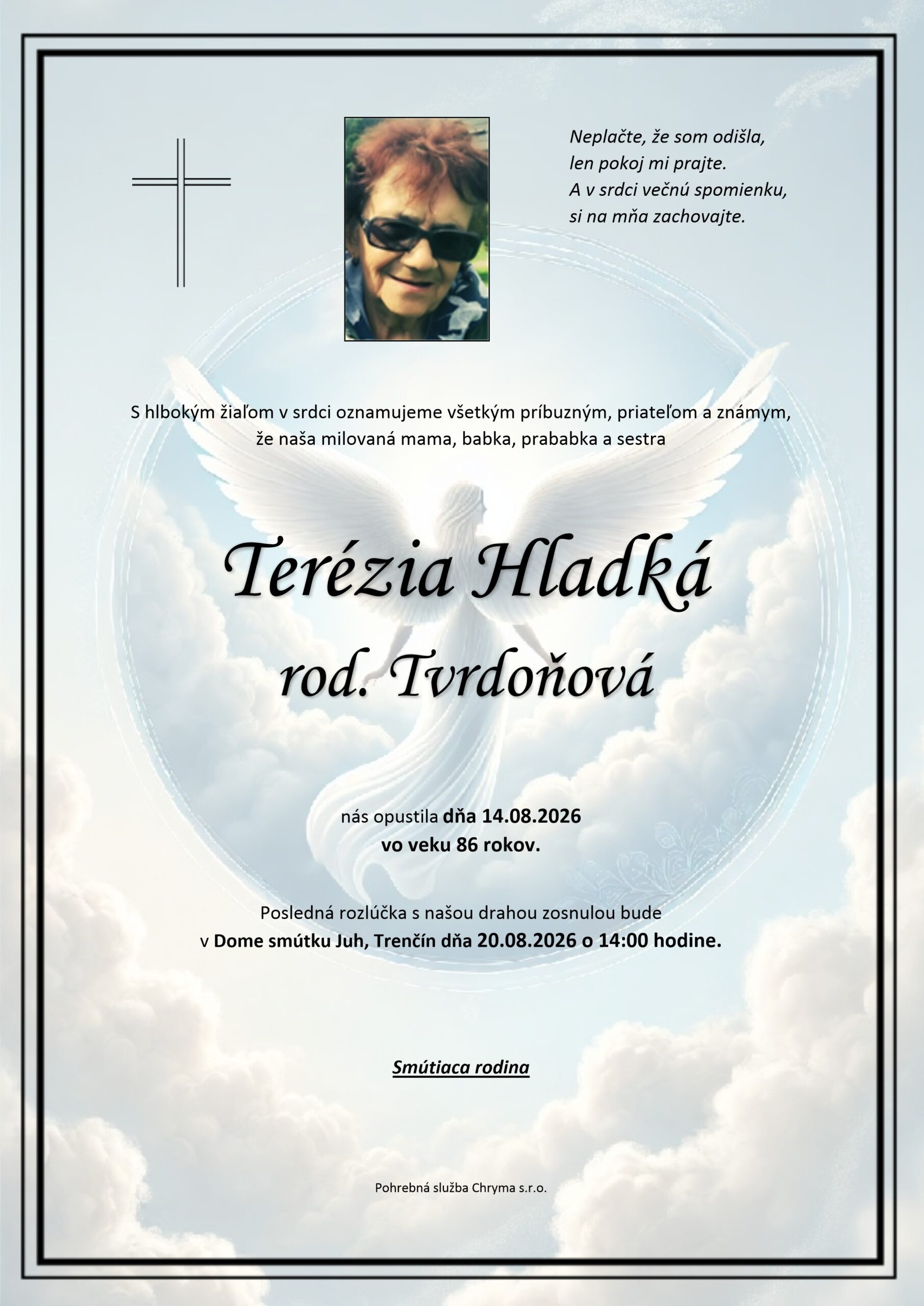 Neplačte, že som odišla,
len pokoj mi prajte.
A v srdci večnú spomienku,
si na mňa zachovajte.

S hlbokým žiaľom v srdci oznamujeme všetkým príbuzným, priateľom a známym, že naša milovaná mama, babka, prababka a sestra

Terézia Hladká
rod. Tvrdoňová

nás opustila dňa 14.08.2026
vo veku 86 rokov.

Posledná rozlúčka s našou drahou zosnulou bude
v Dome smútku Juh, Trenčín dňa 20.08.2026 o 14:00 hodine.

Smútiaca rodina

Pohrebná služba Chryma s.r.o.